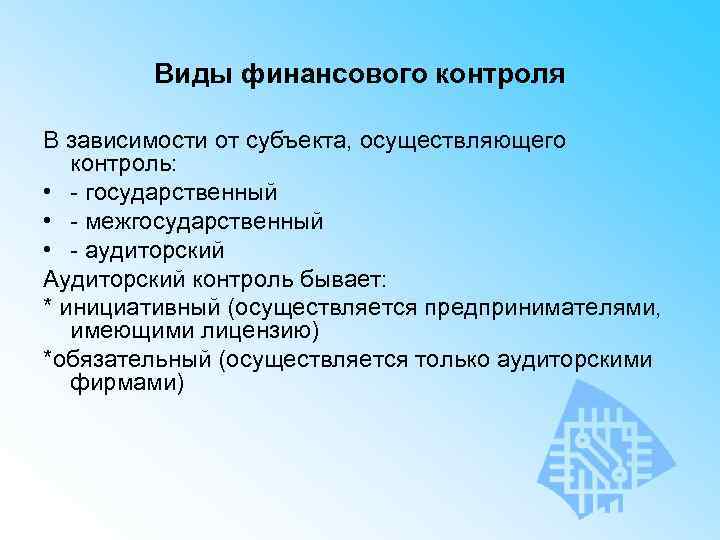 Виды финансового контроля

В зависимости от субъекта, осуществляющего контроль:

• - государственный
• - межгосударственный
• - аудиторский

Аудиторский контроль бывает:

* инициативный (осуществляется предпринимателями, имеющими лицензию)

*обязательный (осуществляется только аудиторскими фирмами)